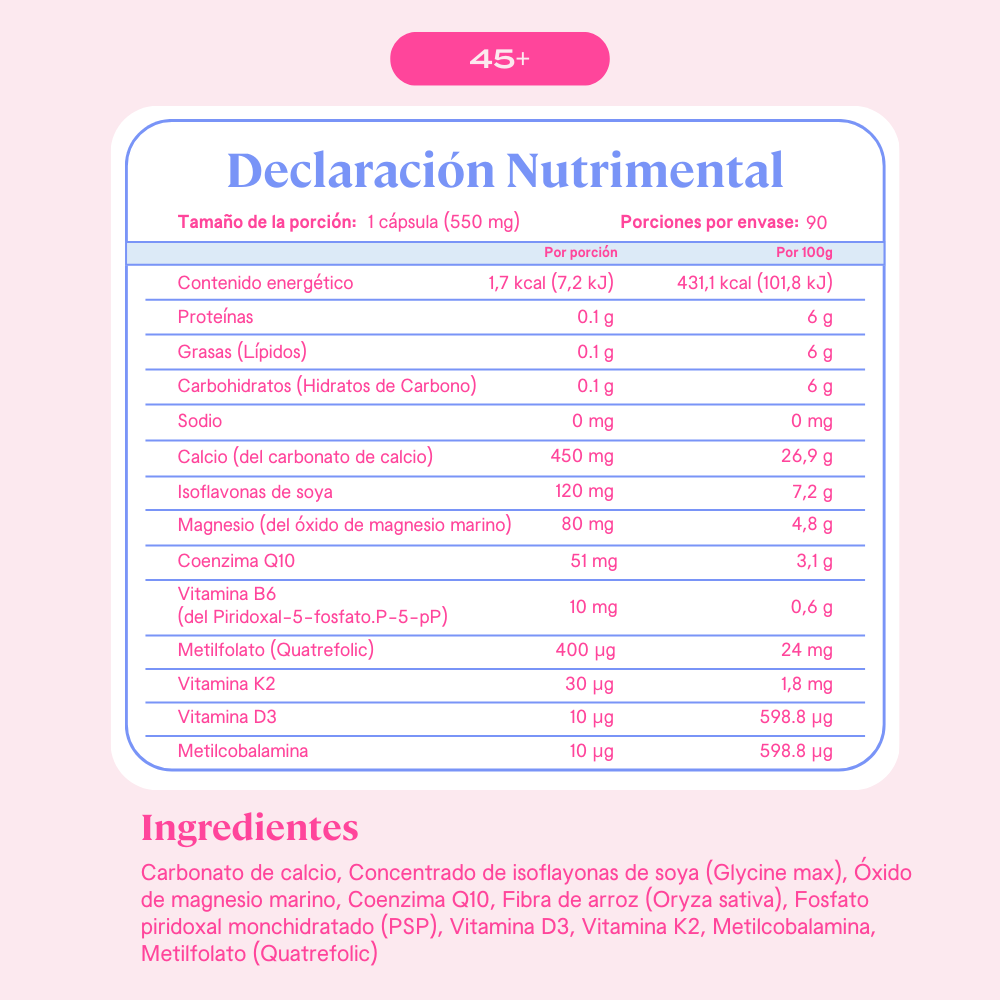 45+

Declaración Nutrimental

Tamaño de la porción: 1 cápsula (550 mg) Porciones por envase: 90

| | Por porción | Por 100g |
|---|---|---|
| Contenido energético | 1,7 kcal (7,2 kJ) | 431,1 kcal (101,8 kJ) |
| Proteínas | 0.1 g | 6 g |
| Grasas (Lípidos) | 0.1 g | 6 g |
| Carbohidratos (Hidratos de Carbono) | 0.1 g | 6 g |
| Sodio | 0 mg | 0 mg |
| Calcio (del carbonato de calcio) | 450 mg | 26,9 g |
| Isoflavonas de soya | 120 mg | 7,2 g |
| Magnesio (del óxido de magnesio marino) | 80 mg | 4,8 g |
| Coenzima Q10 | 51 mg | 3,1 g |
| Vitamina B6 (del Piridoxal-5-fosfato.P-5-pP) | 10 mg | 0,6 g |
| Metilfolato (Quatrefolic) | 400 µg | 24 mg |
| Vitamina K2 | 30 µg | 1,8 mg |
| Vitamina D3 | 10 µg | 598.8 µg |
| Metilcobalamina | 10 µg | 598.8 µg |

Ingredientes

Carbonato de calcio, Concentrado de isoflayonas de soya (Glycine max), Óxido de magnesio marino, Coenzima Q10, Fibra de arroz (Oryza sativa), Fosfato piridoxal monchidratado (PSP), Vitamina D3, Vitamina K2, Metilcobalamina, Metilfolato (Quatrefolic)